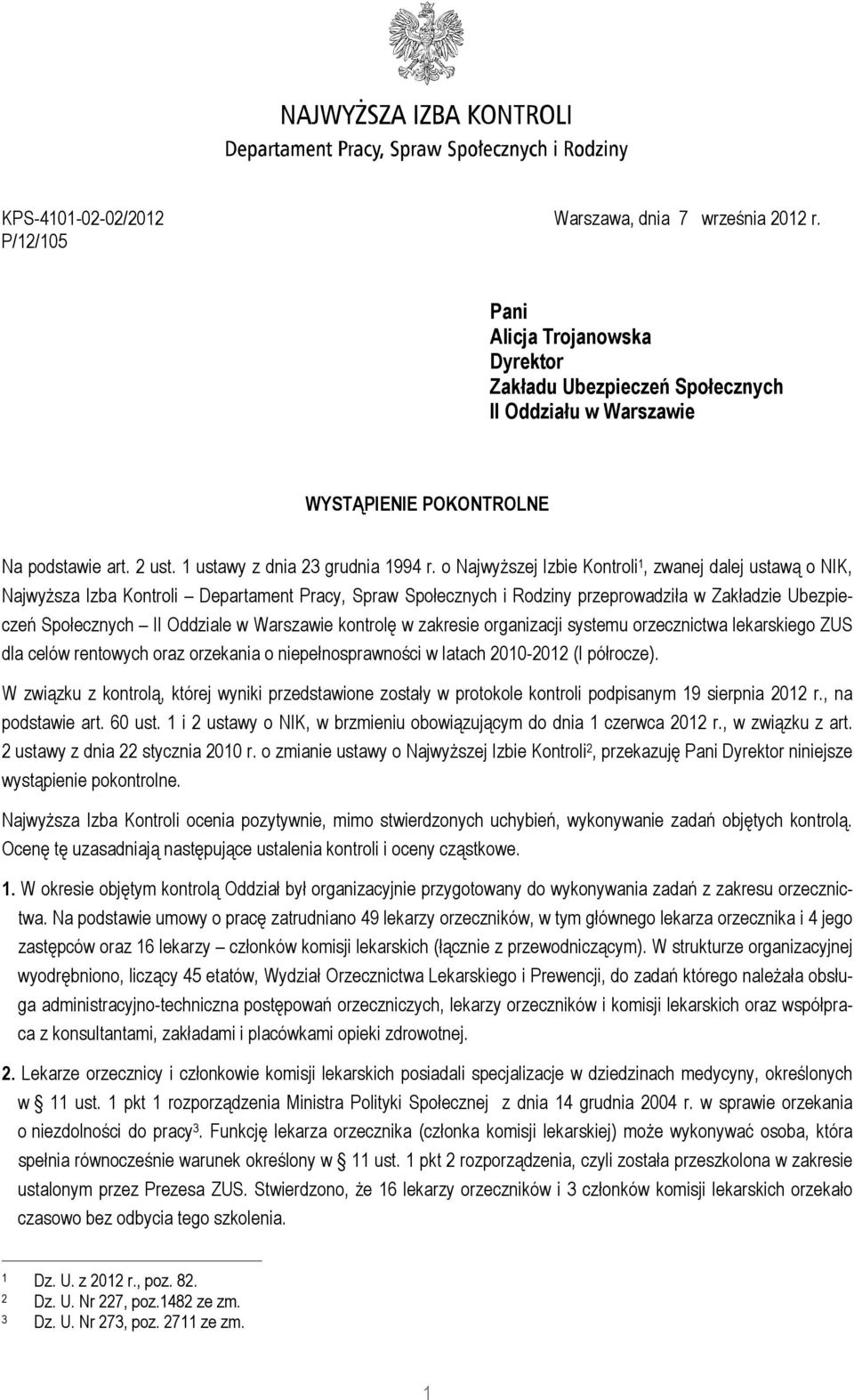 NAJWYŻSZA IZBA KONTROLI
Departament Pracy, Spraw Społecznych i Rodziny

KPS-4101-02-02/2012
P/12/105

Warszawa, dnia 7 września 2012 r.

Pani
Alicja Trojanowska
Dyrektor
Zakładu Ubezpieczeń Społecznych
II Oddziału w Warszawie

WYSTĄPIENIE POKONTROLNE

Na podstawie art. 2 ust. 1 ustawy z dnia 23 grudnia 1994 r. o Najwyższej Izbie Kontroli$^1$, zwanej dalej ustawą o NIK, Najwyższa Izba Kontroli – Departament Pracy, Spraw Społecznych i Rodziny przeprowadziła w Zakładzie Ubezpieczeń Społecznych – II Oddziale w Warszawie kontrolę w zakresie organizacji systemu orzecznictwa lekarskiego ZUS dla celów rentowych oraz orzekania o niepełnosprawności w latach 2010-2012 (I półrocze).

W związku z kontrolą, której wyniki przedstawione zostały w protokole kontroli podpisanym 19 sierpnia 2012 r., na podstawie art. 60 ust. 1 i 2 ustawy o NIK, w brzmieniu obowiązującym do dnia 1 czerwca 2012 r., w związku z art. 2 ustawy z dnia 22 stycznia 2010 r. o zmianie ustawy o Najwyższej Izbie Kontroli$^2$, przekazuję Pani Dyrektor niniejsze wystąpienie pokontrolne.

Najwyższa Izba Kontroli ocenia pozytywnie, mimo stwierdzonych uchybień, wykonywanie zadań objętych kontrolą. Ocenę tę uzasadniają następujące ustalenia kontroli i oceny cząstkowe.

1. W okresie objętym kontrolą Oddział był organizacyjnie przygotowany do wykonywania zadań z zakresu orzecznictwa. Na podstawie umowy o pracę zatrudniano 49 lekarzy orzeczników, w tym głównego lekarza orzecznika i 4 jego zastępców oraz 16 lekarzy – członków komisji lekarskich (łącznie z przewodniczącym). W strukturze organizacyjnej wyodrębniono, liczący 45 etatów, Wydział Orzecznictwa Lekarskiego i Prewencji, do zadań którego należała obsługa administracyjno-techniczna postępowań orzeczniczych, lekarzy orzeczników i komisji lekarskich oraz współpraca z konsultantami, zakładami i placówkami opieki zdrowotnej.

2. Lekarze orzecznicy i członkowie komisji lekarskich posiadali specjalizacje w dziedzinach medycyny, określonych w § 11 ust. 1 pkt 1 rozporządzenia Ministra Polityki Społecznej z dnia 14 grudnia 2004 r. w sprawie orzekania o niezdolności do pracy$^3$. Funkcję lekarza orzecznika (członka komisji lekarskiej) może wykonywać osoba, która spełnia równocześnie warunek określony w § 11 ust. 1 pkt 2 rozporządzenia, czyli została przeszkolona w zakresie ustalonym przez Prezesa ZUS. Stwierdzono, że 16 lekarzy orzeczników i 3 członków komisji lekarskich orzekało czasowo bez odbycia tego szkolenia.

1 Dz. U. z 2012 r., poz. 82.
2 Dz. U. Nr 227, poz.1482 ze zm.
3 Dz. U. Nr 273, poz. 2711 ze zm.

1